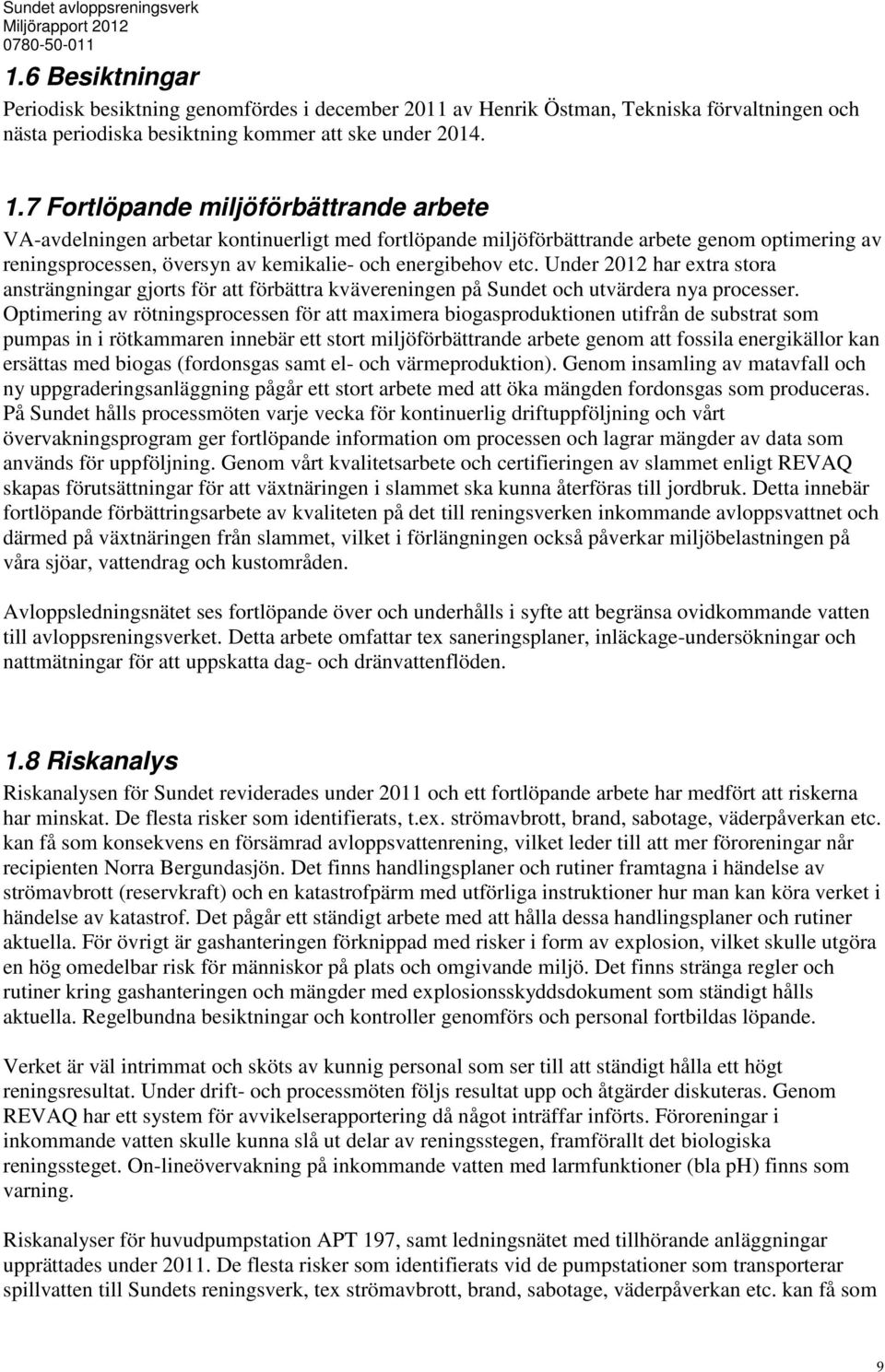 Sundet avloppsreningsverk
Miljörapport 2012
0780-50-011

1.6 Besiktningar

Periodisk besiktning genomfördes i december 2011 av Henrik Östman, Tekniska förvaltningen och nästa periodiska besiktning kommer att ske under 2014.

1.7 Fortlöpande miljöförbättrande arbete

VA-avdelningen arbetar kontinuerligt med fortlöpande miljöförbättrande arbete genom optimering av reningsprocessen, översyn av kemikalie- och energibehov etc. Under 2012 har extra stora ansträngningar gjorts för att förbättra kvävereningen på Sundet och utvärdera nya processer. Optimering av rötningsprocessen för att maximera biogasproduktionen utifrån de substrat som pumpas in i rötkammaren innebär ett stort miljöförbättrande arbete genom att fossila energikällor kan ersättas med biogas (fordonsgas samt el- och värmeproduktion). Genom insamling av matavfall och ny uppgraderingsanläggning pågår ett stort arbete med att öka mängden fordonsgas som produceras. På Sundet hålls processmöten varje vecka för kontinuerlig driftuppföljning och vårt övervakningsprogram ger fortlöpande information om processen och lagrar mängder av data som används för uppföljning. Genom vårt kvalitetsarbete och certifieringen av slammet enligt REVAQ skapas förutsättningar för att växtnäringen i slammet ska kunna återföras till jordbruk. Detta innebär fortlöpande förbättringsarbete av kvaliteten på det till reningsverken inkommande avloppsvattnet och därmed på växtnäringen från slammet, vilket i förlängningen också påverkar miljöbelastningen på våra sjöar, vattendrag och kustområden.

Avloppsledningsnätet ses fortlöpande över och underhålls i syfte att begränsa ovidkommande vatten till avloppsreningsverket. Detta arbete omfattar tex saneringsplaner, inläckage-undersökningar och nattmätningar för att uppskatta dag- och dränvattenflöden.

1.8 Riskanalys

Riskanalysen för Sundet reviderades under 2011 och ett fortlöpande arbete har medfört att riskerna har minskat. De flesta risker som identifierats, t.ex. strömavbrott, brand, sabotage, väderpåverkan etc. kan få som konsekvens en försämrad avloppsvattenrening, vilket leder till att mer föroreningar når recipienten Norra Bergundasjön. Det finns handlingsplaner och rutiner framtagna i händelse av strömavbrott (reservkraft) och en katastrofpärm med utförliga instruktioner hur man kan köra verket i händelse av katastrof. Det pågår ett ständigt arbete med att hålla dessa handlingsplaner och rutiner aktuella. För övrigt är gashanteringen förknippad med risker i form av explosion, vilket skulle utgöra en hög omedelbar risk för människor på plats och omgivande miljö. Det finns stränga regler och rutiner kring gashanteringen och mängder med explosionsskyddsdokument som ständigt hålls aktuella. Regelbundna besiktningar och kontroller genomförs och personal fortbildas löpande.

Verket är väl intrimmat och sköts av kunnig personal som ser till att ständigt hålla ett högt reningsresultat. Under drift- och processmöten följs resultat upp och åtgärder diskuteras. Genom REVAQ har ett system för avvikelserapportering då något inträffar införts. Föroreningar i inkommande vatten skulle kunna slå ut delar av reningsstegen, framförallt det biologiska reningssteget. On-lineövervakning på inkommande vatten med larmfunktioner (bla pH) finns som varning.

Riskanalyser för huvudpumpstation APT 197, samt ledningsnätet med tillhörande anläggningar upprättades under 2011. De flesta risker som identifierats vid de pumpstationer som transporterar spillvatten till Sundets reningsverk, tex strömavbrott, brand, sabotage, väderpåverkan etc. kan få som

9